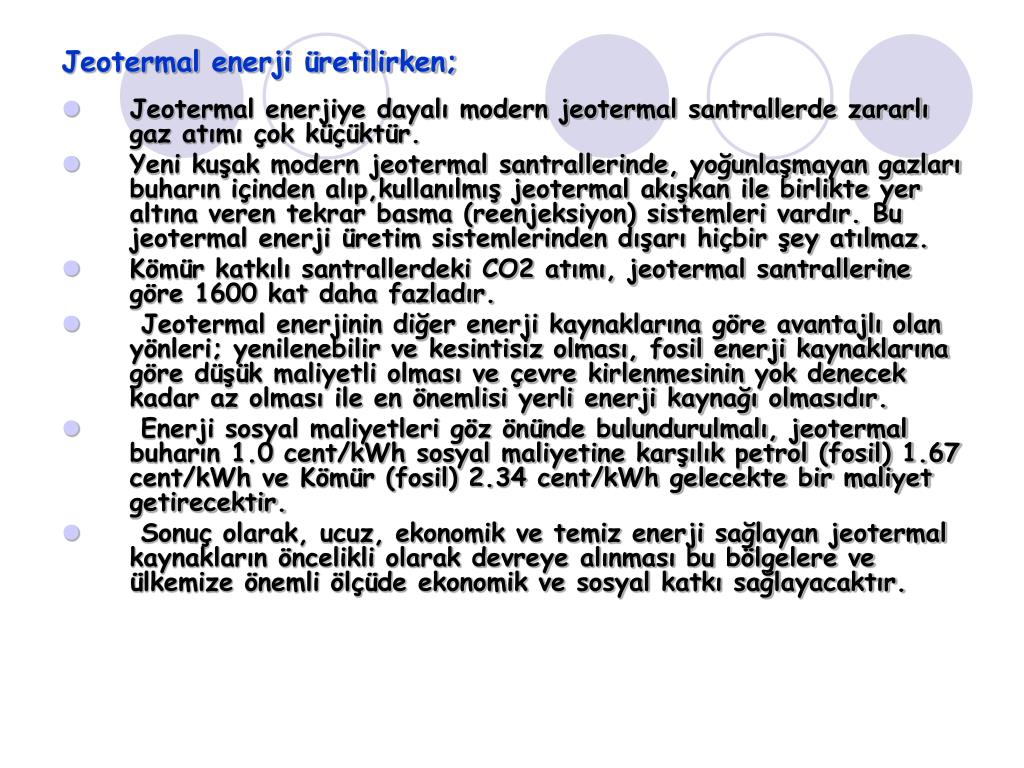 Jeotermal enerji üretilirken;

Jeotermal enerjiye dayalı modern jeotermal santrallerde zararlı gaz atımı çok küçüktür.

Yeni kuşak modern jeotermal santrallerinde, yoğunlaşmayan gazları buharın içinden alıp,kullanılmış jeotermal akışkan ile birlikte yer altına veren tekrar basma (reenjeksiyon) sistemleri vardır. Bu jeotermal enerji üretim sistemlerinden dışarı hiçbir şey atılmaz.

Kömür katkılı santrallerdeki CO2 atımı, jeotermal santrallerine göre 1600 kat daha fazladır.

Jeotermal enerjinin diğer enerji kaynaklarına göre avantajlı olan yönleri; yenilenebilir ve kesintisiz olması, fosil enerji kaynaklarına göre düşük maliyetli olması ve çevre kirlenmesinin yok denecek kadar az olması ile en önemlisi yerli enerji kaynağı olmasıdır.

Enerji sosyal maliyetleri göz önünde bulundurulmalı, jeotermal buharın 1.0 cent/kWh sosyal maliyetine karşılık petrol (fosil) 1.67 cent/kWh ve Kömür (fosil) 2.34 cent/kWh gelecekte bir maliyet getirecektir.

Sonuç olarak, ucuz, ekonomik ve temiz enerji sağlayan jeotermal kaynakların öncelikli olarak devreye alınması bu bölgelere ve ülkemize önemli ölçüde ekonomik ve sosyal katkı sağlayacaktır.